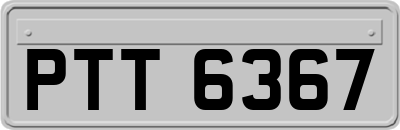 PTT 6367